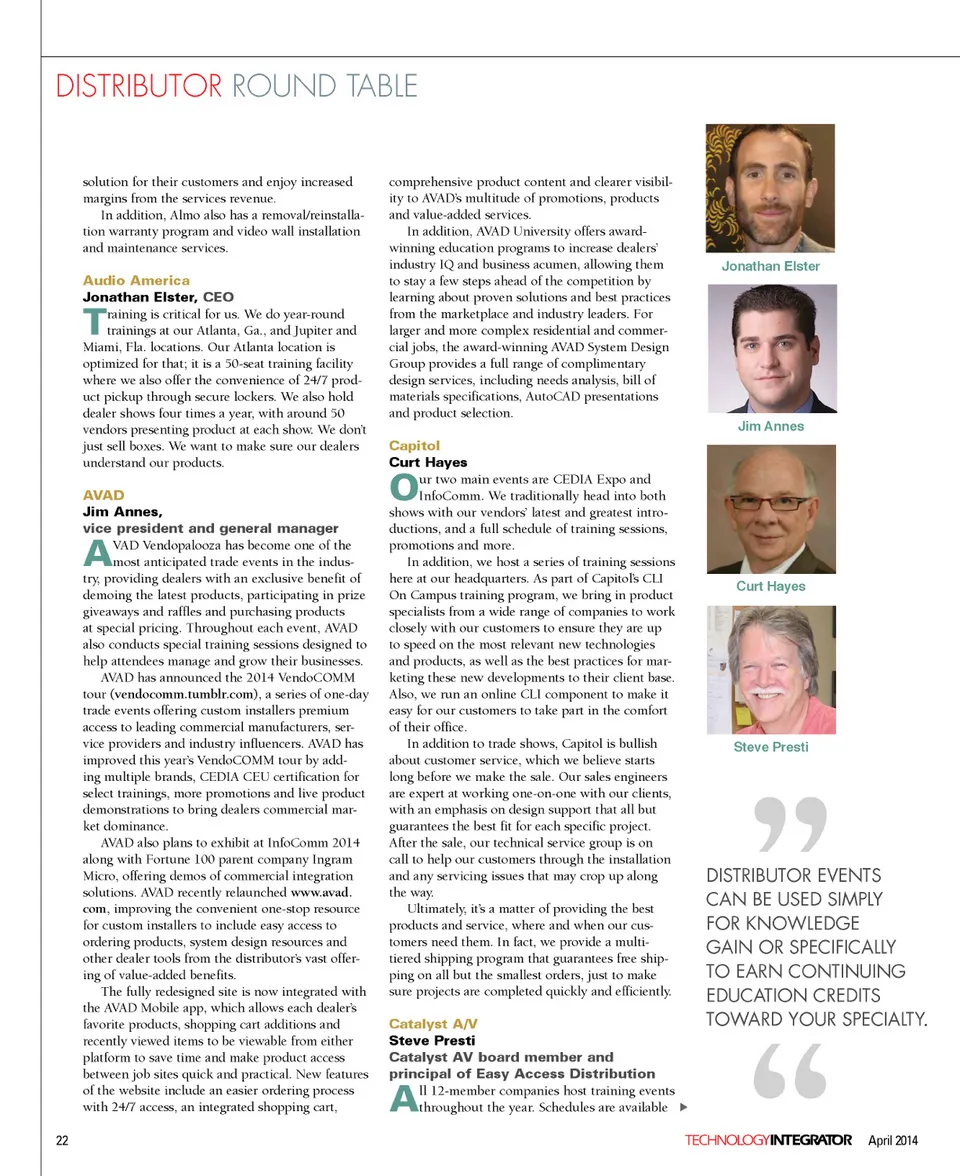 DISTRIBUTOR ROUND TABLE

solution for their customers and enjoy increased margins from the services revenue.

In addition, Almo also has a removal/reinstallation warranty program and video wall installation and maintenance services.

Audio America
Jonathan Elster, CEO

Training is critical for us. We do year-round trainings at our Atlanta, Ga., and Jupiter and Miami, Fla. locations. Our Atlanta location is optimized for that; it is a 50-seat training facility where we also offer the convenience of 24/7 product pickup through secure lockers. We also hold dealer shows four times a year, with around 50 vendors presenting product at each show. We don't just sell boxes. We want to make sure our dealers understand our products.

AVAD
Jim Annes, vice president and general manager

AVAD Vendopalooza has become one of the most anticipated trade events in the industry, providing dealers with an exclusive benefit of demoing the latest products, participating in prize giveaways and raffles and purchasing products at special pricing. Throughout each event, AVAD also conducts special training sessions designed to help attendees manage and grow their businesses.

AVAD has announced the 2014 VendoCOMM tour (vendocomm.tumblr.com), a series of one-day trade events offering custom installers premium access to leading commercial manufacturers, service providers and industry influencers. AVAD has improved this year's VendoCOMM tour by adding multiple brands, CEDIA CEU certification for select trainings, more promotions and live product demonstrations to bring dealers commercial market dominance.

AVAD also plans to exhibit at InfoComm 2014 along with Fortune 100 parent company Ingram Micro, offering demos of commercial integration solutions. AVAD recently relaunched www.avad.com, improving the convenient one-stop resource for custom installers to include easy access to ordering products, system design resources and other dealer tools from the distributor's vast offering of value-added benefits.

The fully redesigned site is now integrated with the AVAD Mobile app, which allows each dealer's favorite products, shopping cart additions and recently viewed items to be viewable from either platform to save time and make product access between job sites quick and practical. New features of the website include an easier ordering process with 24/7 access, an integrated shopping cart, comprehensive product content and clearer visibility to AVAD's multitude of promotions, products and value-added services.

In addition, AVAD University offers award-winning education programs to increase dealers' industry IQ and business acumen, allowing them to stay a few steps ahead of the competition by learning about proven solutions and best practices from the marketplace and industry leaders. For larger and more complex residential and commercial jobs, the award-winning AVAD System Design Group provides a full range of complimentary design services, including needs analysis, bill of materials specifications, AutoCAD presentations and product selection.

Capitol
Curt Hayes

Our two main events are CEDIA Expo and InfoComm. We traditionally head into both shows with our vendors' latest and greatest introductions, and a full schedule of training sessions, promotions and more.

In addition, we host a series of training sessions here at our headquarters. As part of Capitol's CLI On Campus training program, we bring in product specialists from a wide range of companies to work closely with our customers to ensure they are up to speed on the most relevant new technologies and products, as well as the best practices for marketing these new developments to their client base. Also, we run an online CLI component to make it easy for our customers to take part in the comfort of their office.

In addition to trade shows, Capitol is bullish about customer service, which we believe starts long before we make the sale. Our sales engineers are expert at working one-on-one with our clients, with an emphasis on design support that all but guarantees the best fit for each specific project. After the sale, our technical service group is on call to help our customers through the installation and any servicing issues that may crop up along the way.

Ultimately, it's a matter of providing the best products and service, where and when our customers need them. In fact, we provide a multi-tiered shipping program that guarantees free shipping on all but the smallest orders, just to make sure projects are completed quickly and efficiently.

Catalyst A/V
Steve Presti
Catalyst AV board member and principal of Easy Access Distribution

All 12-member companies host training events throughout the year. Schedules are available

Jonathan Elster

Jim Annes

Curt Hayes

Steve Presti

DISTRIBUTOR EVENTS CAN BE USED SIMPLY FOR KNOWLEDGE GAIN OR SPECIFICALLY TO EARN CONTINUING EDUCATION CREDITS TOWARD YOUR SPECIALTY.

22

TECHNOLOGYINTEGRATOR April 2014